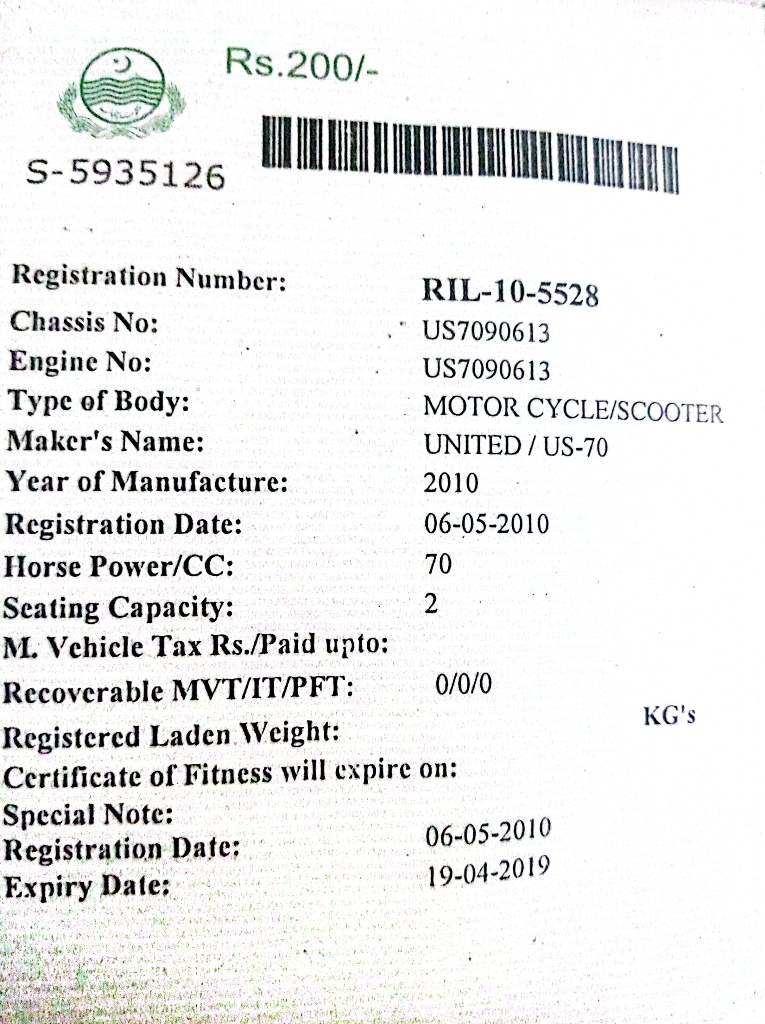 Rs.200/-

S-5935126

Registration Number: RIL-10-5528
Chassis No: US7090613
Engine No: US7090613
Type of Body: MOTOR CYCLE/SCOOTER
Maker's Name: UNITED / US-70
Year of Manufacture: 2010
Registration Date: 06-05-2010
Horse Power/CC: 70
Seating Capacity: 2
M. Vehicle Tax Rs./Paid upto:
Recoverable MVT/IT/PFT: 0/0/0
Registered Laden Weight: KG's
Certificate of Fitness will expire on:
Special Note:
Registration Date: 06-05-2010
Expiry Date: 19-04-2019